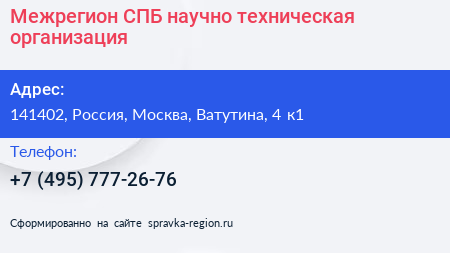 Межрегион СПБ научно техническая организация

Адрес:

141402, Россия, Москва, Ватутина, 4 к1

Телефон:

+7 (495) 777-26-76

Сформированно на сайте spravka-region.ru